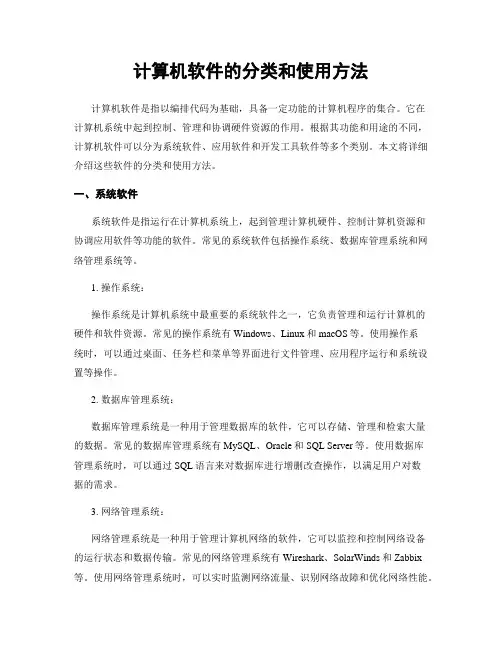 计算机软件的分类和使用方法

计算机软件是指以编排代码为基础，具备一定功能的计算机程序的集合。它在计算机系统中起到控制、管理和协调硬件资源的作用。根据其功能和用途的不同，计算机软件可以分为系统软件、应用软件和开发工具软件等多个类别。本文将详细介绍这些软件的分类和使用方法。

一、系统软件

系统软件是指运行在计算机系统上，起到管理计算机硬件、控制计算机资源和协调应用软件等功能的软件。常见的系统软件包括操作系统、数据库管理系统和网络管理系统等。

1. 操作系统：

操作系统是计算机系统中最重要的系统软件之一，它负责管理和运行计算机的硬件和软件资源。常见的操作系统有 Windows、Linux 和 macOS 等。使用操作系统时，可以通过桌面、任务栏和菜单等界面进行文件管理、应用程序运行和系统设置等操作。

2. 数据库管理系统：

数据库管理系统是一种用于管理数据库的软件，它可以存储、管理和检索大量的数据。常见的数据库管理系统有 MySQL、Oracle 和 SQL Server 等。使用数据库管理系统时，可以通过 SQL 语言来对数据库进行增删改查操作，以满足用户对数据的需求。

3. 网络管理系统：

网络管理系统是一种用于管理计算机网络的软件，它可以监控和控制网络设备的运行状态和数据传输。常见的网络管理系统有 Wireshark、SolarWinds 和 Zabbix 等。使用网络管理系统时，可以实时监测网络流量、识别网络故障和优化网络性能。